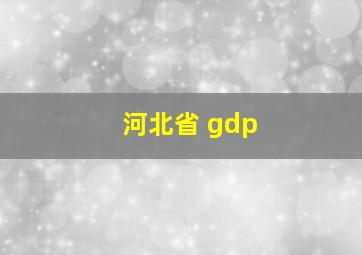 河北省 gdp